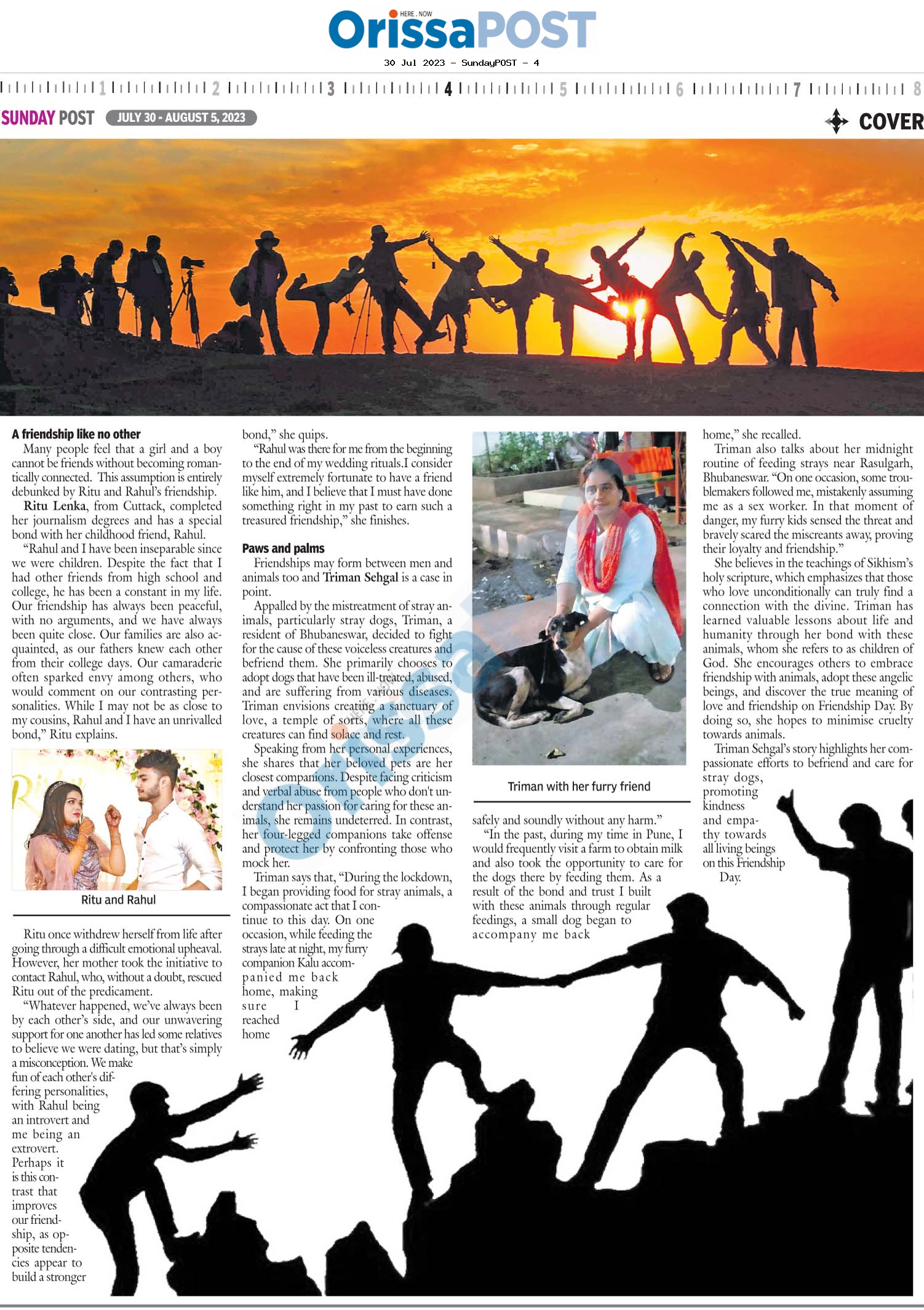 HERE . NOW
OrissaPOST
30 Jul 2023 - SundayPOST - 4

1 2 3 4 5 6 7 8

SUNDAY POST JULY 30 - AUGUST 5, 2023

COVER

A friendship like no other

Many people feel that a girl and a boy cannot be friends without becoming romantically connected. This assumption is entirely debunked by Ritu and Rahul's friendship.

Ritu Lenka, from Cuttack, completed her journalism degrees and has a special bond with her childhood friend, Rahul.

"Rahul and I have been inseparable since we were children. Despite the fact that I had other friends from high school and college, he has been a constant in my life. Our friendship has always been peaceful, with no arguments, and we have always been quite close. Our families are also acquainted, as our fathers knew each other from their college days. Our camaraderie often sparked envy among others, who would comment on our contrasting personalities. While I may not be as close to my cousins, Rahul and I have an unrivalled bond," Ritu explains.

Ritu and Rahul

Ritu once withdrew herself from life after going through a difficult emotional upheaval. However, her mother took the initiative to contact Rahul, who, without a doubt, rescued Ritu out of the predicament.

"Whatever happened, we've always been by each other's side, and our unwavering support for one another has led some relatives to believe we were dating, but that's simply a misconception. We make fun of each other's differing personalities, with Rahul being an introvert and me being an extrovert. Perhaps it is this contrast that improves our friendship, as opposite tendencies appear to build a stronger bond," she quips.

"Rahul was there for me from the beginning to the end of my wedding rituals.I consider myself extremely fortunate to have a friend like him, and I believe that I must have done something right in my past to earn such a treasured friendship," she finishes.

Paws and palms

Friendships may form between men and animals too and Triman Sehgal is a case in point.

Appalled by the mistreatment of stray animals, particularly stray dogs, Triman, a resident of Bhubaneswar, decided to fight for the cause of these voiceless creatures and befriend them. She primarily chooses to adopt dogs that have been ill-treated, abused, and are suffering from various diseases. Triman envisions creating a sanctuary of love, a temple of sorts, where all these creatures can find solace and rest.

Speaking from her personal experiences, she shares that her beloved pets are her closest companions. Despite facing criticism and verbal abuse from people who don't understand her passion for caring for these animals, she remains undeterred. In contrast, her four-legged companions take offense and protect her by confronting those who mock her.

Triman says that, "During the lockdown, I began providing food for stray animals, a compassionate act that I continue to this day. On one occasion, while feeding the strays late at night, my furry companion Kalu accompanied me back home, making sure I reached home safely and soundly without any harm."

Triman with her furry friend

"In the past, during my time in Pune, I would frequently visit a farm to obtain milk and also took the opportunity to care for the dogs there by feeding them. As a result of the bond and trust I built with these animals through regular feedings, a small dog began to accompany me back home," she recalled.

Triman also talks about her midnight routine of feeding strays near Rasulgarh, Bhubaneswar. "On one occasion, some troublemakers followed me, mistakenly assuming me as a sex worker. In that moment of danger, my furry kids sensed the threat and bravely scared the miscreants away, proving their loyalty and friendship."

She believes in the teachings of Sikhism's holy scripture, which emphasizes that those who love unconditionally can truly find a connection with the divine. Triman has learned valuable lessons about life and humanity through her bond with these animals, whom she refers to as children of God. She encourages others to embrace friendship with animals, adopt these angelic beings, and discover the true meaning of love and friendship on Friendship Day. By doing so, she hopes to minimise cruelty towards animals.

Triman Sehgal's story highlights her compassionate efforts to befriend and care for stray dogs, promoting kindness and empathy towards all living beings on this Friendship Day.